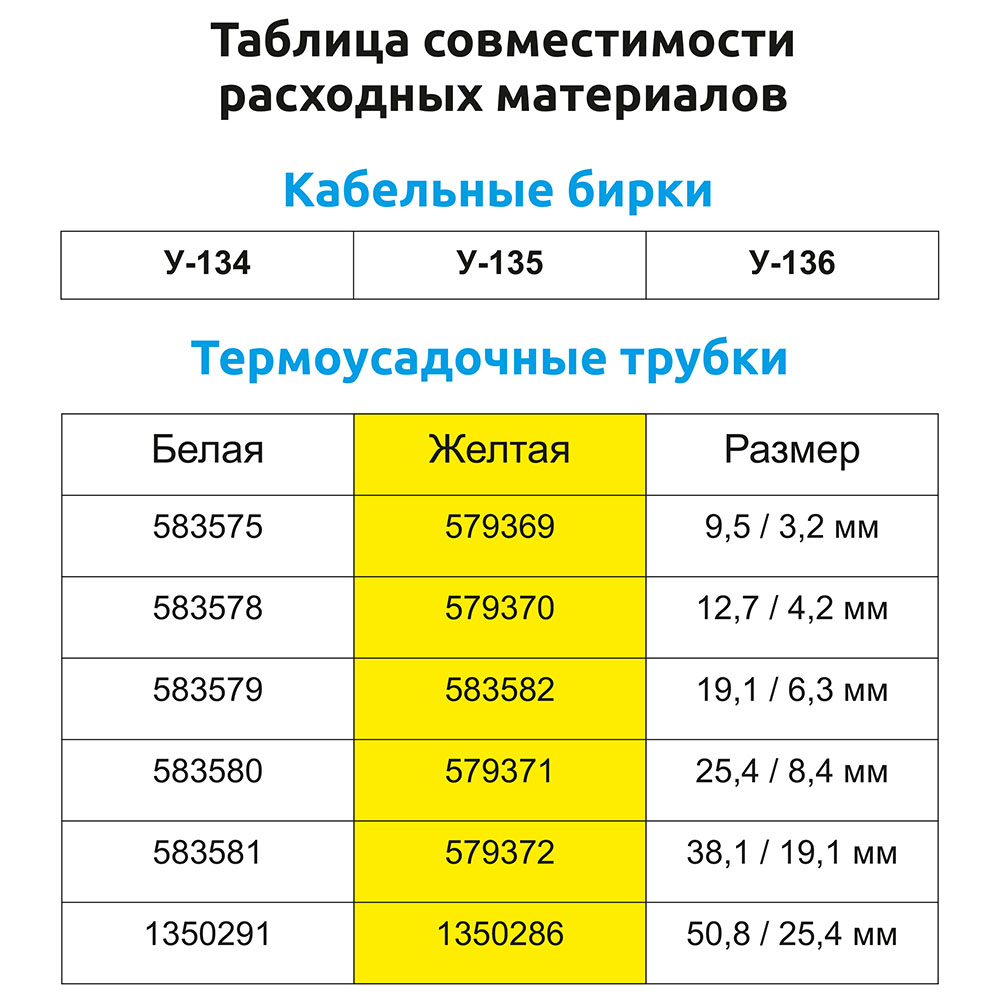 Таблица совместимости расходных материалов

Кабельные бирки

| У-134 | У-135 | У-136 |
|---|---|---|

Термоусадочные трубки

| Белая | Желтая | Размер |
|---|---|---|
| 583575 | 579369 | 9,5 / 3,2 мм |
| 583578 | 579370 | 12,7 / 4,2 мм |
| 583579 | 583582 | 19,1 / 6,3 мм |
| 583580 | 579371 | 25,4 / 8,4 мм |
| 583581 | 579372 | 38,1 / 19,1 мм |
| 1350291 | 1350286 | 50,8 / 25,4 мм |